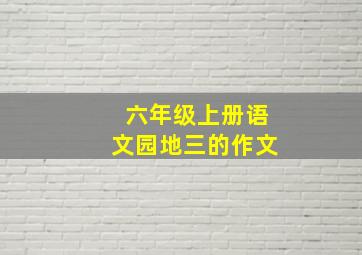 六年级上册语文园地三的作文